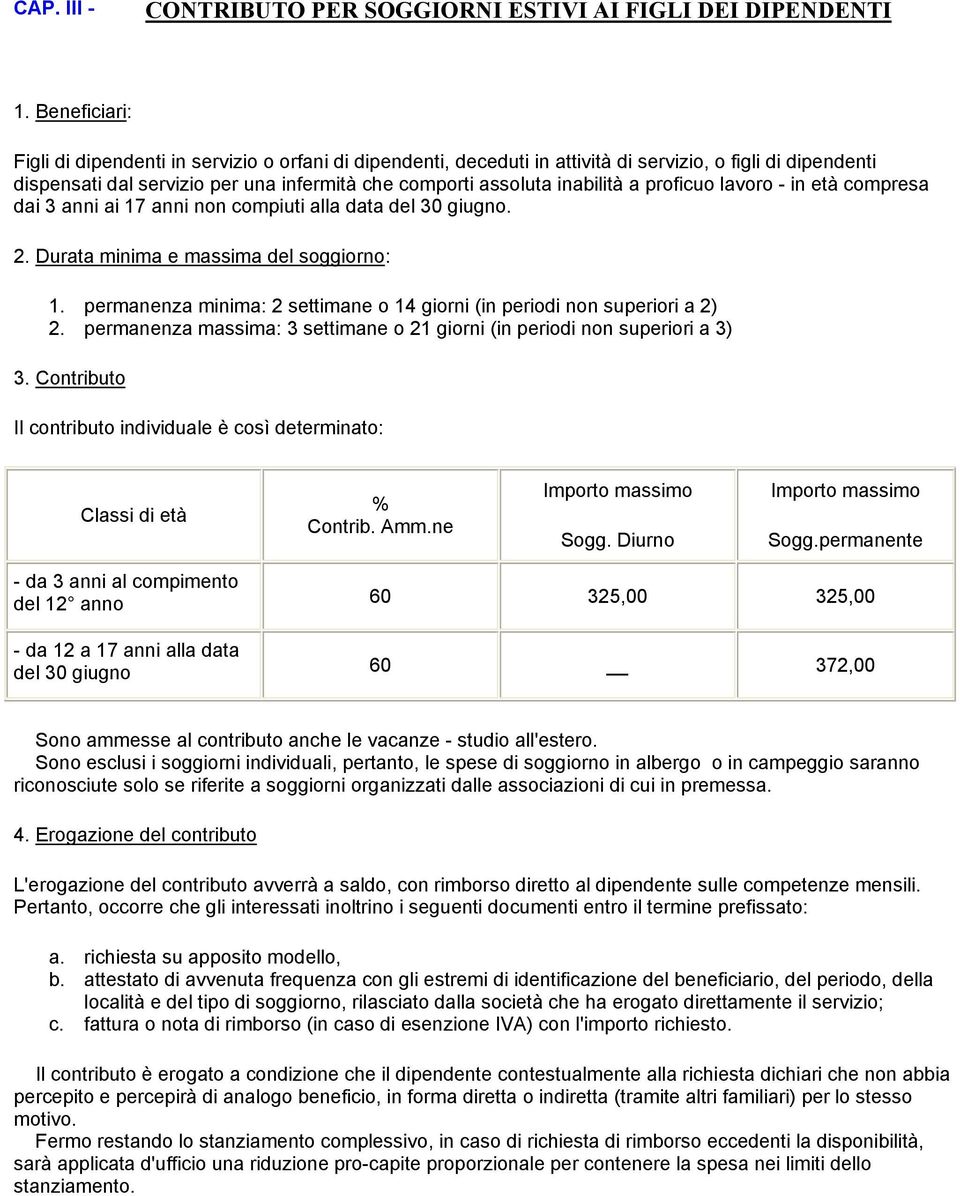 CAP. III - CONTRIBUTO PER SOGGIORNI ESTIVI AI FIGLI DEI DIPENDENTI

1. Beneficiari:

Figli di dipendenti in servizio o orfani di dipendenti, deceduti in attività di servizio, o figli di dipendenti dispensati dal servizio per una infermità che comporti assoluta inabilità a proficuo lavoro - in età compresa dai 3 anni ai 17 anni non compiuti alla data del 30 giugno.

2. Durata minima e massima del soggiorno:

1. permanenza minima: 2 settimane o 14 giorni (in periodi non superiori a 2)
2. permanenza massima: 3 settimane o 21 giorni (in periodi non superiori a 3)

3. Contributo

Il contributo individuale è così determinato:

| Classi di età | % Contrib. Amm.ne | Importo massimo Sogg. Diurno | Importo massimo Sogg.permanente |
|---|---|---|---|
| - da 3 anni al compimento del 12° anno | 60 | 325,00 | 325,00 |
| - da 12 a 17 anni alla data del 30 giugno | 60 | — | 372,00 |

Sono ammesse al contributo anche le vacanze - studio all'estero.
Sono esclusi i soggiorni individuali, pertanto, le spese di soggiorno in albergo o in campeggio saranno riconosciute solo se riferite a soggiorni organizzati dalle associazioni di cui in premessa.

4. Erogazione del contributo

L'erogazione del contributo avverrà a saldo, con rimborso diretto al dipendente sulle competenze mensili. Pertanto, occorre che gli interessati inoltrino i seguenti documenti entro il termine prefissato:

a. richiesta su apposito modello,
b. attestato di avvenuta frequenza con gli estremi di identificazione del beneficiario, del periodo, della località e del tipo di soggiorno, rilasciato dalla società che ha erogato direttamente il servizio;
c. fattura o nota di rimborso (in caso di esenzione IVA) con l'importo richiesto.

Il contributo è erogato a condizione che il dipendente contestualmente alla richiesta dichiari che non abbia percepito e percepirà di analogo beneficio, in forma diretta o indiretta (tramite altri familiari) per lo stesso motivo.
Fermo restando lo stanziamento complessivo, in caso di richiesta di rimborso eccedenti la disponibilità, sarà applicata d'ufficio una riduzione pro-capite proporzionale per contenere la spesa nei limiti dello stanziamento.